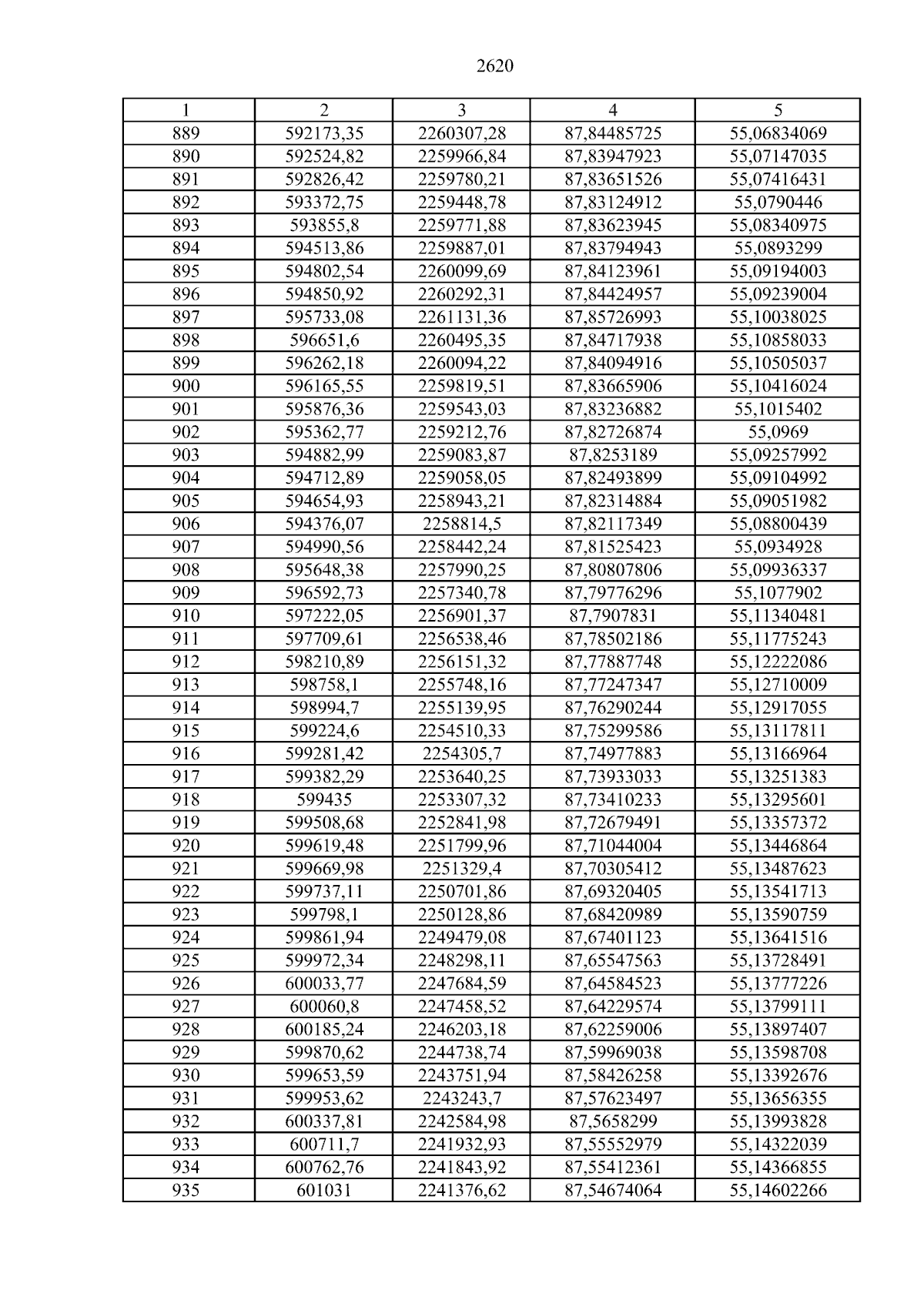 2620

| 1 | 2 | 3 | 4 | 5 |
|---|---|---|---|---|
| 889 | 592173,35 | 2260307,28 | 87,84485725 | 55,06834069 |
| 890 | 592524,82 | 2259966,84 | 87,83947923 | 55,07147035 |
| 891 | 592826,42 | 2259780,21 | 87,83651526 | 55,07416431 |
| 892 | 593372,75 | 2259448,78 | 87,83124912 | 55,0790446 |
| 893 | 593855,8 | 2259771,88 | 87,83623945 | 55,08340975 |
| 894 | 594513,86 | 2259887,01 | 87,83794943 | 55,0893299 |
| 895 | 594802,54 | 2260099,69 | 87,84123961 | 55,09194003 |
| 896 | 594850,92 | 2260292,31 | 87,84424957 | 55,09239004 |
| 897 | 595733,08 | 2261131,36 | 87,85726993 | 55,10038025 |
| 898 | 596651,6 | 2260495,35 | 87,84717938 | 55,10858033 |
| 899 | 596262,18 | 2260094,22 | 87,84094916 | 55,10505037 |
| 900 | 596165,55 | 2259819,51 | 87,83665906 | 55,10416024 |
| 901 | 595876,36 | 2259543,03 | 87,83236882 | 55,1015402 |
| 902 | 595362,77 | 2259212,76 | 87,82726874 | 55,0969 |
| 903 | 594882,99 | 2259083,87 | 87,8253189 | 55,09257992 |
| 904 | 594712,89 | 2259058,05 | 87,82493899 | 55,09104992 |
| 905 | 594654,93 | 2258943,21 | 87,82314884 | 55,09051982 |
| 906 | 594376,07 | 2258814,5 | 87,82117349 | 55,08800439 |
| 907 | 594990,56 | 2258442,24 | 87,81525423 | 55,0934928 |
| 908 | 595648,38 | 2257990,25 | 87,80807806 | 55,09936337 |
| 909 | 596592,73 | 2257340,78 | 87,79776296 | 55,1077902 |
| 910 | 597222,05 | 2256901,37 | 87,7907831 | 55,11340481 |
| 911 | 597709,61 | 2256538,46 | 87,78502186 | 55,11775243 |
| 912 | 598210,89 | 2256151,32 | 87,77887748 | 55,12222086 |
| 913 | 598758,1 | 2255748,16 | 87,77247347 | 55,12710009 |
| 914 | 598994,7 | 2255139,95 | 87,76290244 | 55,12917055 |
| 915 | 599224,6 | 2254510,33 | 87,75299586 | 55,13117811 |
| 916 | 599281,42 | 2254305,7 | 87,74977883 | 55,13166964 |
| 917 | 599382,29 | 2253640,25 | 87,73933033 | 55,13251383 |
| 918 | 599435 | 2253307,32 | 87,73410233 | 55,13295601 |
| 919 | 599508,68 | 2252841,98 | 87,72679491 | 55,13357372 |
| 920 | 599619,48 | 2251799,96 | 87,71044004 | 55,13446864 |
| 921 | 599669,98 | 2251329,4 | 87,70305412 | 55,13487623 |
| 922 | 599737,11 | 2250701,86 | 87,69320405 | 55,13541713 |
| 923 | 599798,1 | 2250128,86 | 87,68420989 | 55,13590759 |
| 924 | 599861,94 | 2249479,08 | 87,67401123 | 55,13641516 |
| 925 | 599972,34 | 2248298,11 | 87,65547563 | 55,13728491 |
| 926 | 600033,77 | 2247684,59 | 87,64584523 | 55,13777226 |
| 927 | 600060,8 | 2247458,52 | 87,64229574 | 55,13799111 |
| 928 | 600185,24 | 2246203,18 | 87,62259006 | 55,13897407 |
| 929 | 599870,62 | 2244738,74 | 87,59969038 | 55,13598708 |
| 930 | 599653,59 | 2243751,94 | 87,58426258 | 55,13392676 |
| 931 | 599953,62 | 2243243,7 | 87,57623497 | 55,13656355 |
| 932 | 600337,81 | 2242584,98 | 87,5658299 | 55,13993828 |
| 933 | 600711,7 | 2241932,93 | 87,55552979 | 55,14322039 |
| 934 | 600762,76 | 2241843,92 | 87,55412361 | 55,14366855 |
| 935 | 601031 | 2241376,62 | 87,54674064 | 55,14602266 |